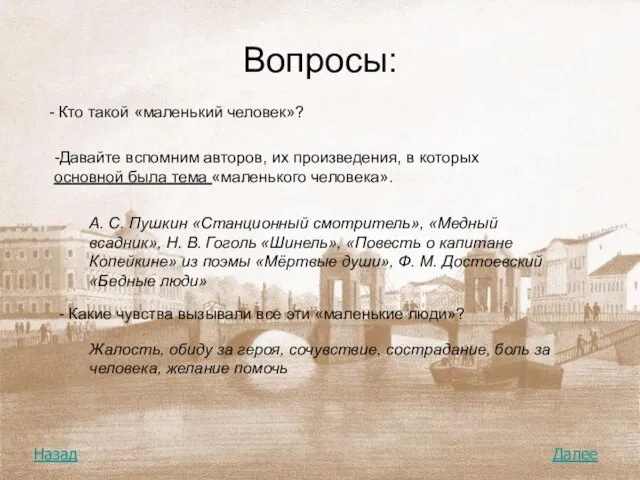 Вопросы:

- Кто такой «маленький человек»?

-Давайте вспомним авторов, их произведения, в которых основной была тема «маленького человека».

А. С. Пушкин «Станционный смотритель», «Медный всадник», Н. В. Гоголь «Шинель», «Повесть о капитане Копейкине» из поэмы «Мёртвые души», Ф. М. Достоевский «Бедные люди»

- Какие чувства вызывали все эти «маленькие люди»?

Жалость, обиду за героя, сочувствие, сострадание, боль за человека, желание помочь

Назад

Далее